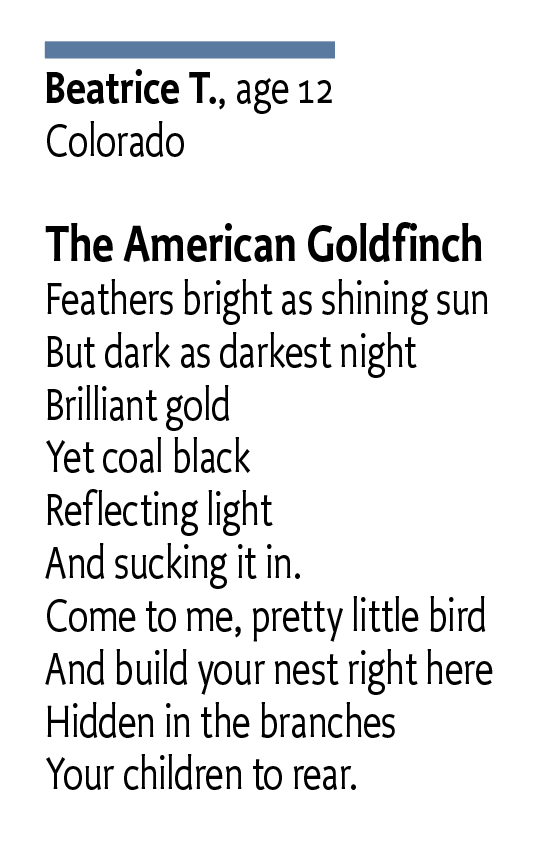 Beatrice T., age 12
Colorado

The American Goldfinch
Feathers bright as shining sun
But dark as darkest night
Brilliant gold
Yet coal black
Reflecting light
And sucking it in.
Come to me, pretty little bird
And build your nest right here
Hidden in the branches
Your children to rear.